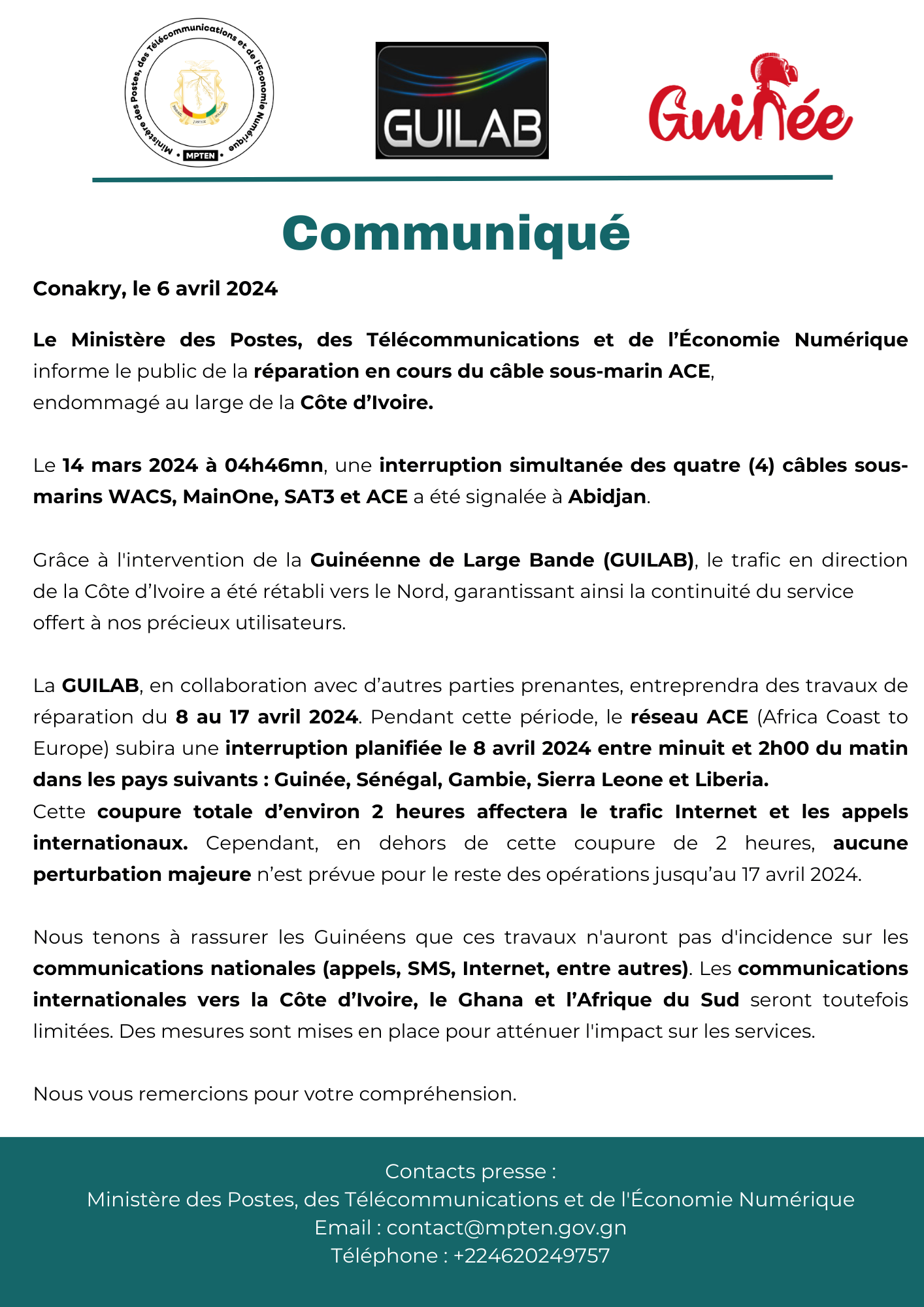 Ministère des Postes, des Télécommunications et de l'Économie Numérique
MPTEN

GUILAB

Guinée

Communiqué

Conakry, le 6 avril 2024

Le Ministère des Postes, des Télécommunications et de l'Économie Numérique informe le public de la réparation en cours du câble sous-marin ACE, endommagé au large de la Côte d'Ivoire.

Le 14 mars 2024 à 04h46mn, une interruption simultanée des quatre (4) câbles sous-marins WACS, MainOne, SAT3 et ACE a été signalée à Abidjan.

Grâce à l'intervention de la Guinéenne de Large Bande (GUILAB), le trafic en direction de la Côte d'Ivoire a été rétabli vers le Nord, garantissant ainsi la continuité du service offert à nos précieux utilisateurs.

La GUILAB, en collaboration avec d'autres parties prenantes, entreprendra des travaux de réparation du 8 au 17 avril 2024. Pendant cette période, le réseau ACE (Africa Coast to Europe) subira une interruption planifiée le 8 avril 2024 entre minuit et 2h00 du matin dans les pays suivants : Guinée, Sénégal, Gambie, Sierra Leone et Liberia.
Cette coupure totale d'environ 2 heures affectera le trafic Internet et les appels internationaux. Cependant, en dehors de cette coupure de 2 heures, aucune perturbation majeure n'est prévue pour le reste des opérations jusqu'au 17 avril 2024.

Nous tenons à rassurer les Guinéens que ces travaux n'auront pas d'incidence sur les communications nationales (appels, SMS, Internet, entre autres). Les communications internationales vers la Côte d'Ivoire, le Ghana et l'Afrique du Sud seront toutefois limitées. Des mesures sont mises en place pour atténuer l'impact sur les services.

Nous vous remercions pour votre compréhension.

Contacts presse :
Ministère des Postes, des Télécommunications et de l'Économie Numérique
Email : contact@mpten.gov.gn
Téléphone : +224620249757